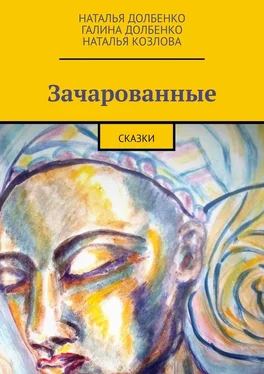 НАТАЛЬЯ ДОЛБЕНКО
ГАЛИНА ДОЛБЕНКО
НАТАЛЬЯ КОЗЛОВА

Зачарованные

СКАЗКИ